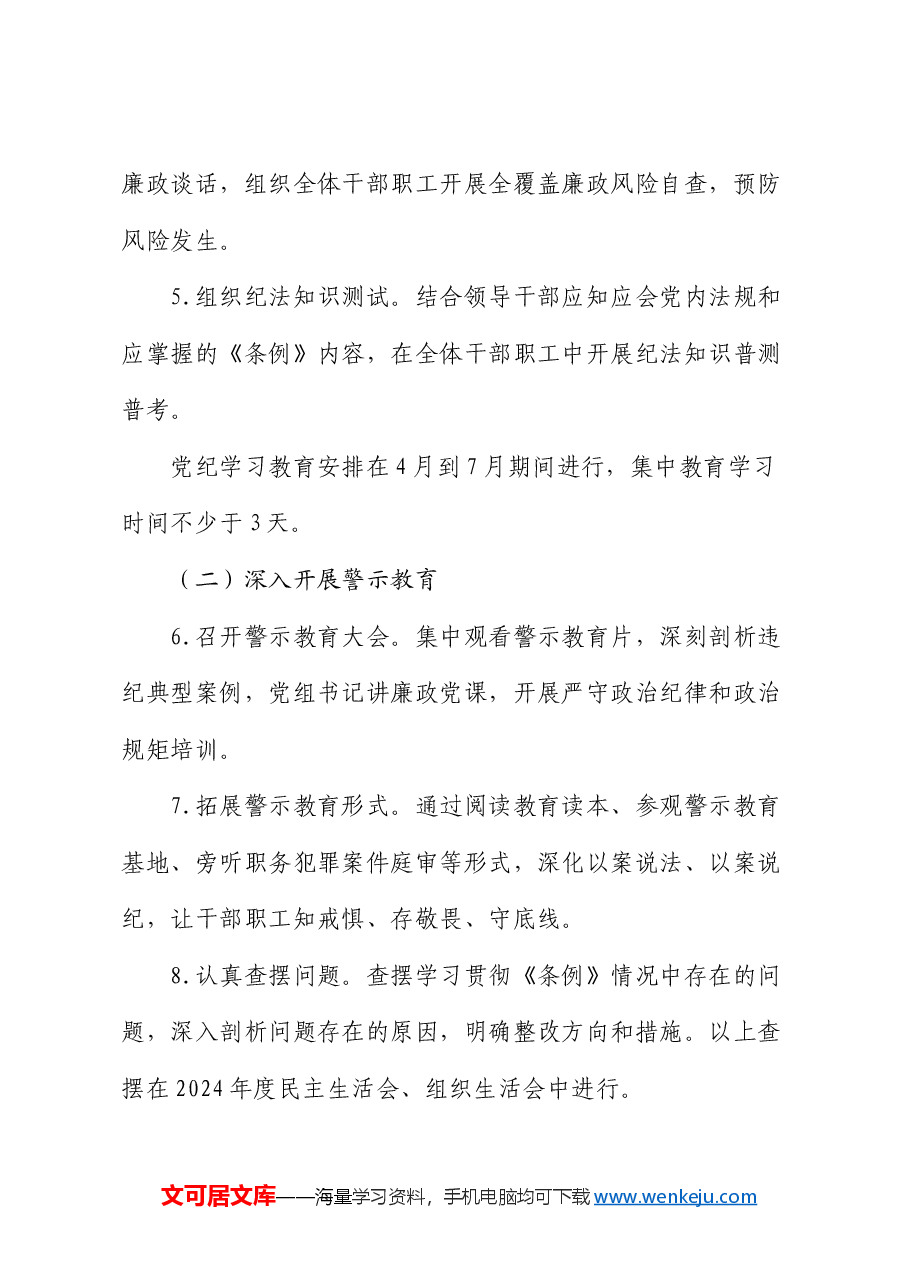 廉政谈话，组织全体干部职工开展全覆盖廉政风险自查，预防风险发生。

5.组织纪法知识测试。结合领导干部应知应会党内法规和应掌握的《条例》内容，在全体干部职工中开展纪法知识普测普考。

党纪学习教育安排在4月到7月期间进行，集中教育学习时间不少于3天。

（二）深入开展警示教育

6.召开警示教育大会。集中观看警示教育片，深刻剖析违纪典型案例，党组书记讲廉政党课，开展严守政治纪律和政治规矩培训。

7.拓展警示教育形式。通过阅读教育读本、参观警示教育基地、旁听职务犯罪案件庭审等形式，深化以案说法、以案说纪，让干部职工知戒惧、存敬畏、守底线。

8.认真查摆问题。查摆学习贯彻《条例》情况中存在的问题，深入剖析问题存在的原因，明确整改方向和措施。以上查摆在2024年度民主生活会、组织生活会中进行。

文可居文库——海量学习资料，手机电脑均可下载www.wenkeju.com